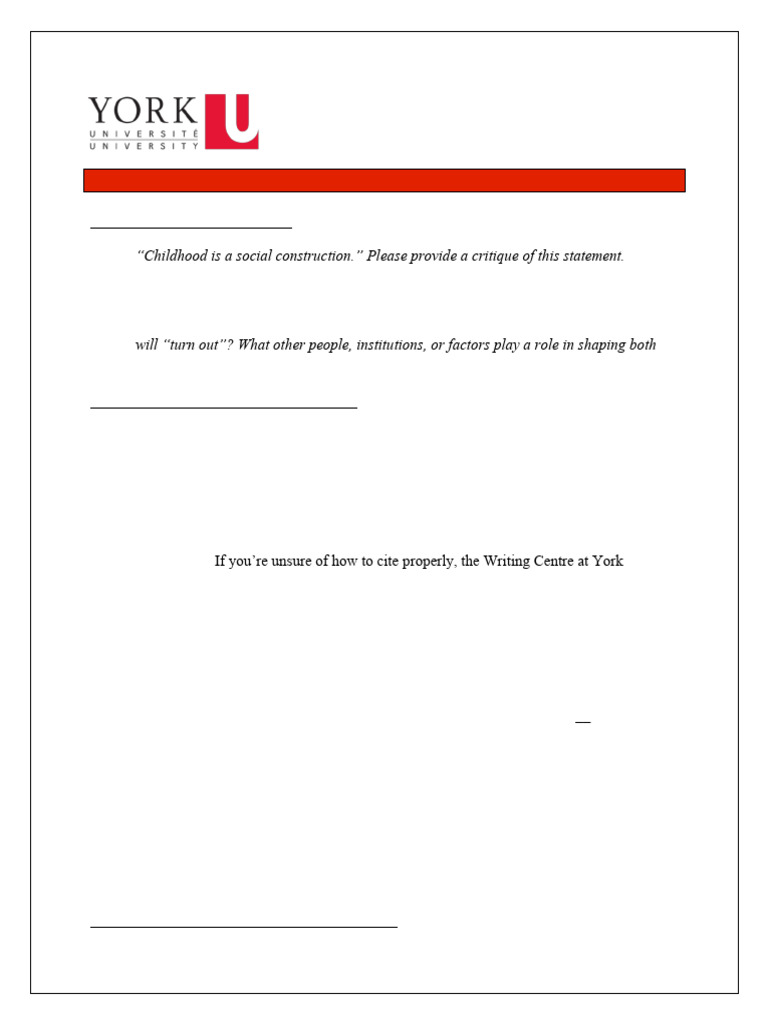 YORK U
UNIVERSITÉ
UNIVERSITY

"Childhood is a social construction." Please provide a critique of this statement.

will "turn out"? What other people, institutions, or factors play a role in shaping both

If you're unsure of how to cite properly, the Writing Centre at York